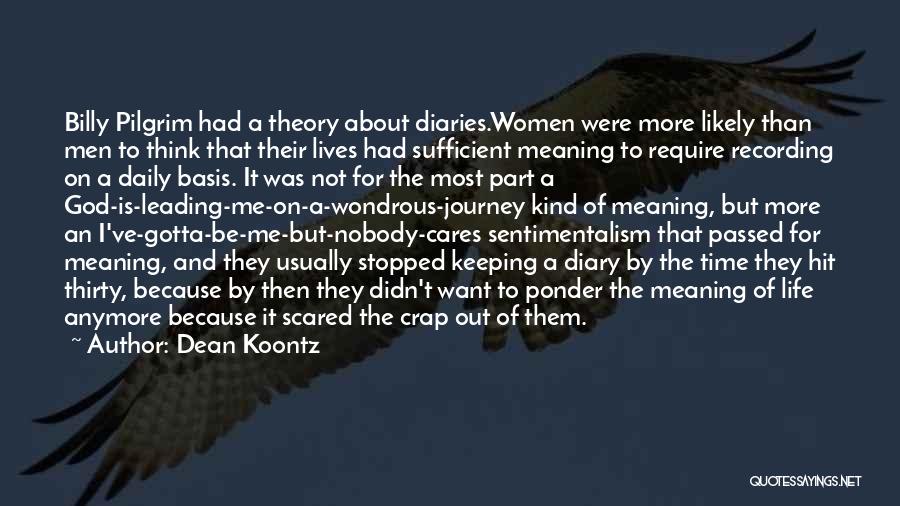 Billy Pilgrim had a theory about diaries.Women were more likely than men to think that their lives had sufficient meaning to require recording on a daily basis. It was not for the most part a God-is-leading-me-on-a-wondrous-journey kind of meaning, but more an I've-gotta-be-me-but-nobody-cares sentimentalism that passed for meaning, and they usually stopped keeping a diary by the time they hit thirty, because by then they didn't want to ponder the meaning of life anymore because it scared the crap out of them.

~ Author: Dean Koontz

QUOTESSAYINGS.NET